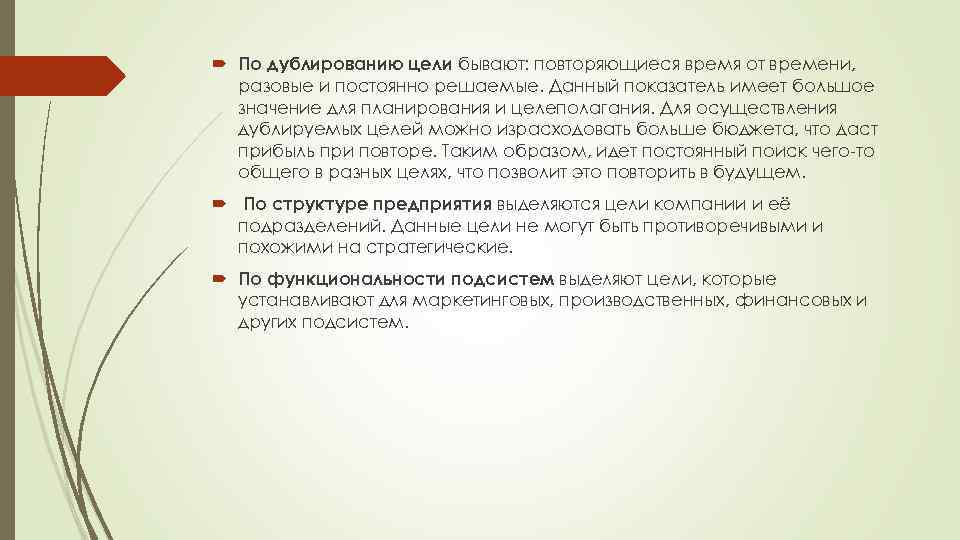 По дублированию цели бывают: повторяющиеся время от времени, разовые и постоянно решаемые. Данный показатель имеет большое значение для планирования и целеполагания. Для осуществления дублируемых целей можно израсходовать больше бюджета, что даст прибыль при повторе. Таким образом, идет постоянный поиск чего-то общего в разных целях, что позволит это повторить в будущем.

По структуре предприятия выделяются цели компании и её подразделений. Данные цели не могут быть противоречивыми и похожими на стратегические.

По функциональности подсистем выделяют цели, которые устанавливают для маркетинговых, производственных, финансовых и других подсистем.